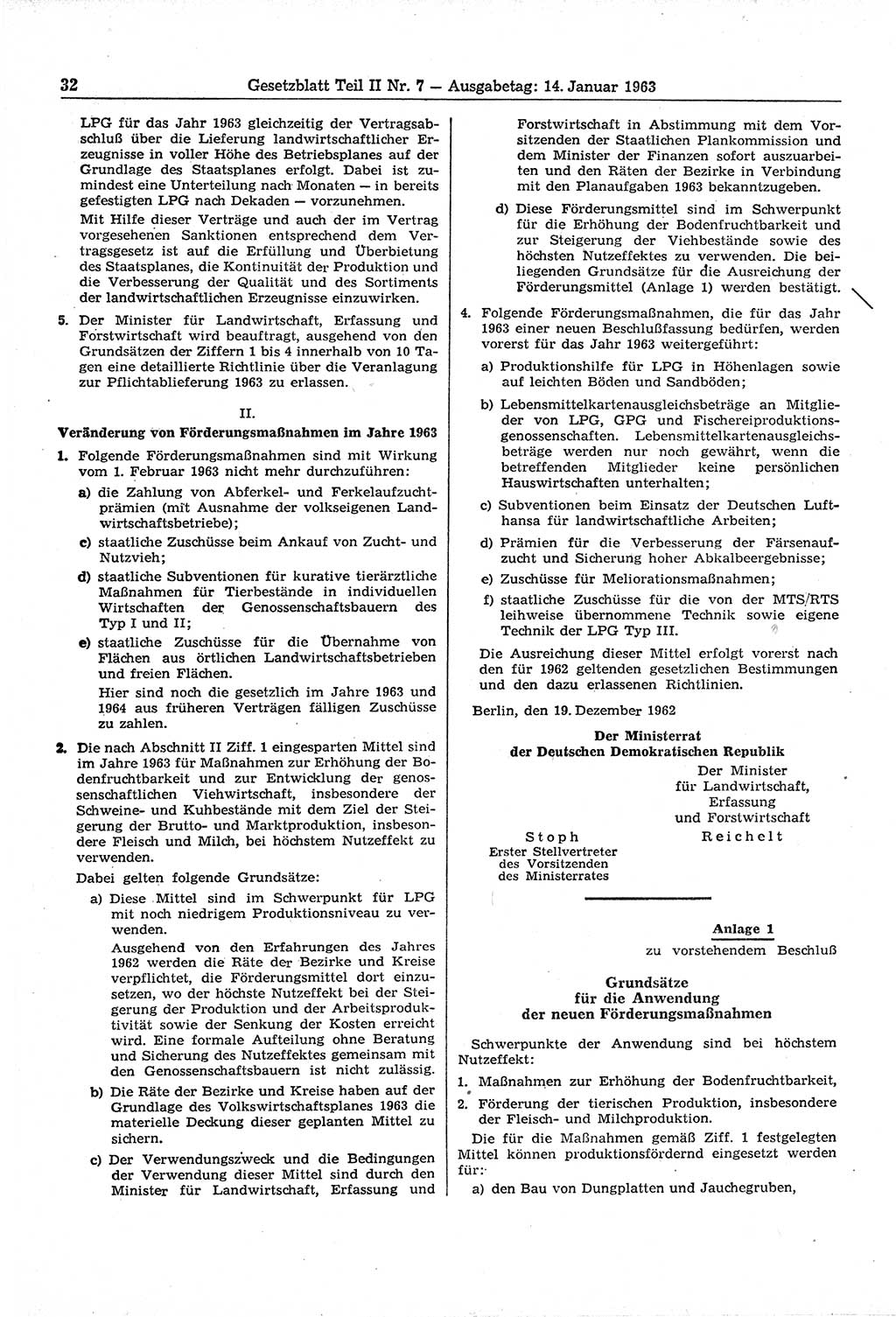 32 Gesetzblatt Teil II Nr. 7 — Ausgabetag: 14. Januar 1963

LPG für das Jahr 1963 gleichzeitig der Vertragsabschluß über die Lieferung landwirtschaftlicher Erzeugnisse in voller Höhe des Betriebsplanes auf der Grundlage des Staatsplanes erfolgt. Dabei ist zumindest eine Unterteilung nach Monaten — in bereits gefestigten LPG nach Dekaden — vorzunehmen.

Mit Hilfe dieser Verträge und auch der im Vertrag vorgesehenen Sanktionen entsprechend dem Vertragsgesetz ist auf die Erfüllung und Überbietung des Staatsplanes, die Kontinuität der Produktion und die Verbesserung der Qualität und des Sortiments der landwirtschaftlichen Erzeugnisse einzuwirken.

5. Der Minister für Landwirtschaft, Erfassung und Forstwirtschaft wird beauftragt, ausgehend von den Grundsätzen der Ziffern 1 bis 4 innerhalb von 10 Tagen eine detaillierte Richtlinie über die Veranlagung zur Pflichtablieferung 1963 zu erlassen.

II.

Veränderung von Förderungsmaßnahmen im Jahre 1963

1. Folgende Förderungsmaßnahmen sind mit Wirkung vom 1. Februar 1963 nicht mehr durchzuführen:

a) die Zahlung von Abferkel- und Ferkelaufzuchtprämien (mit Ausnahme der volkseigenen Landwirtschaftsbetriebe);

c) staatliche Zuschüsse beim Ankauf von Zucht- und Nutzvieh;

d) staatliche Subventionen für kurative tierärztliche Maßnahmen für Tierbestände in individuellen Wirtschaften der Genossenschaftsbauern des Typ I und II;

e) staatliche Zuschüsse für die Übernahme von Flächen aus örtlichen Landwirtschaftsbetrieben und freien Flächen.

Hier sind noch die gesetzlich im Jahre 1963 und 1964 aus früheren Verträgen fälligen Zuschüsse zu zahlen.

2. Die nach Abschnitt II Ziff. 1 eingesparten Mittel sind im Jahre 1963 für Maßnahmen zur Erhöhung der Bodenfruchtbarkeit und zur Entwicklung der genossenschaftlichen Viehwirtschaft, insbesondere der Schweine- und Kuhbestände mit dem Ziel der Steigerung der Brutto- und Marktproduktion, insbesondere Fleisch und Milch, bei höchstem Nutzeffekt zu verwenden.

Dabei gelten folgende Grundsätze:

a) Diese Mittel sind im Schwerpunkt für LPG mit noch niedrigem Produktionsniveau zu verwenden.

Ausgehend von den Erfahrungen des Jahres 1962 werden die Räte der Bezirke und Kreise verpflichtet, die Förderungsmittel dort einzusetzen, wo der höchste Nutzeffekt bei der Steigerung der Produktion und der Arbeitsproduktivität sowie der Senkung der Kosten erreicht wird. Eine formale Aufteilung ohne Beratung und Sicherung des Nutzeffektes gemeinsam mit den Genossenschaftsbauern ist nicht zulässig.

b) Die Räte der Bezirke und Kreise haben auf der Grundlage des Volkswirtschaftsplanes 1963 die materielle Deckung dieser geplanten Mittel zu sichern.

c) Der Verwendungszweck und die Bedingungen der Verwendung dieser Mittel sind durch den Minister für Landwirtschaft, Erfassung und Forstwirtschaft in Abstimmung mit dem Vorsitzenden der Staatlichen Plankommission und dem Minister der Finanzen sofort auszuarbeiten und den Räten der Bezirke in Verbindung mit den Planaufgaben 1963 bekanntzugeben.

d) Diese Förderungsmittel sind im Schwerpunkt für die Erhöhung der Bodenfruchtbarkeit und zur Steigerung der Viehbestände sowie des höchsten Nutzeffektes zu verwenden. Die beiliegenden Grundsätze für die Ausreichung der Förderungsmittel (Anlage 1) werden bestätigt.

4. Folgende Förderungsmaßnahmen, die für das Jahr 1963 einer neuen Beschlußfassung bedürfen, werden vorerst für das Jahr 1963 weitergeführt:

a) Produktionshilfe für LPG in Höhenlagen sowie auf leichten Böden und Sandböden;

b) Lebensmittelkartenausgleichsbeträge an Mitglieder von LPG, GPG und Fischereiproduktionsgenossenschaften. Lebensmittelkartenausgleichsbeträge werden nur noch gewährt, wenn die betreffenden Mitglieder keine persönlichen Hauswirtschaften unterhalten;

c) Subventionen beim Einsatz der Deutschen Lufthansa für landwirtschaftliche Arbeiten;

d) Prämien für die Verbesserung der Färsenaufzucht und Sicherung hoher Abkalbeergebnisse;

e) Zuschüsse für Meliorationsmaßnahmen;

f) staatliche Zuschüsse für die von der MTS/RTS leihweise übernommene Technik sowie eigene Technik der LPG Typ III.

Die Ausreichung dieser Mittel erfolgt vorerst nach den für 1962 geltenden gesetzlichen Bestimmungen und den dazu erlassenen Richtlinien.

Berlin, den 19. Dezember 1962

Der Ministerrat
der Deutschen Demokratischen Republik

Stoph
Erster Stellvertreter des Vorsitzenden des Ministerrates

Der Minister für Landwirtschaft, Erfassung und Forstwirtschaft
Reichelt

Anlage 1
zu vorstehendem Beschluß

Grundsätze
für die Anwendung
der neuen Förderungsmaßnahmen

Schwerpunkte der Anwendung sind bei höchstem Nutzeffekt:

1. Maßnahmen zur Erhöhung der Bodenfruchtbarkeit,

2. Förderung der tierischen Produktion, insbesondere der Fleisch- und Milchproduktion.

Die für die Maßnahmen gemäß Ziff. 1 festgelegten Mittel können produktionsfördernd eingesetzt werden für:

a) den Bau von Dungplatten und Jauchegruben,